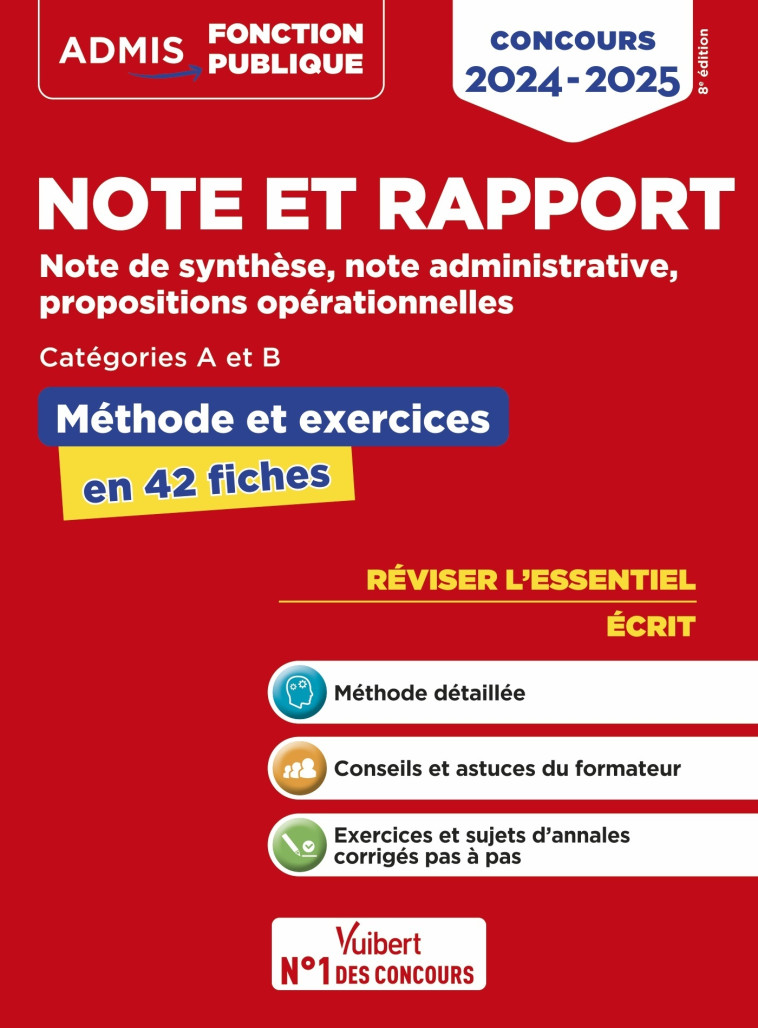 ADMIS FONCTION PUBLIQUE

CONCOURS 2024-2025

8e édition

NOTE ET RAPPORT

Note de synthèse, note administrative, propositions opérationnelles

Catégories A et B

Méthode et exercices

en 42 fiches

RÉVISER L'ESSENTIEL

ÉCRIT

Méthode détaillée

Conseils et astuces du formateur

Exercices et sujets d'annales corrigés pas à pas

Vuibert

N°1 DES CONCOURS